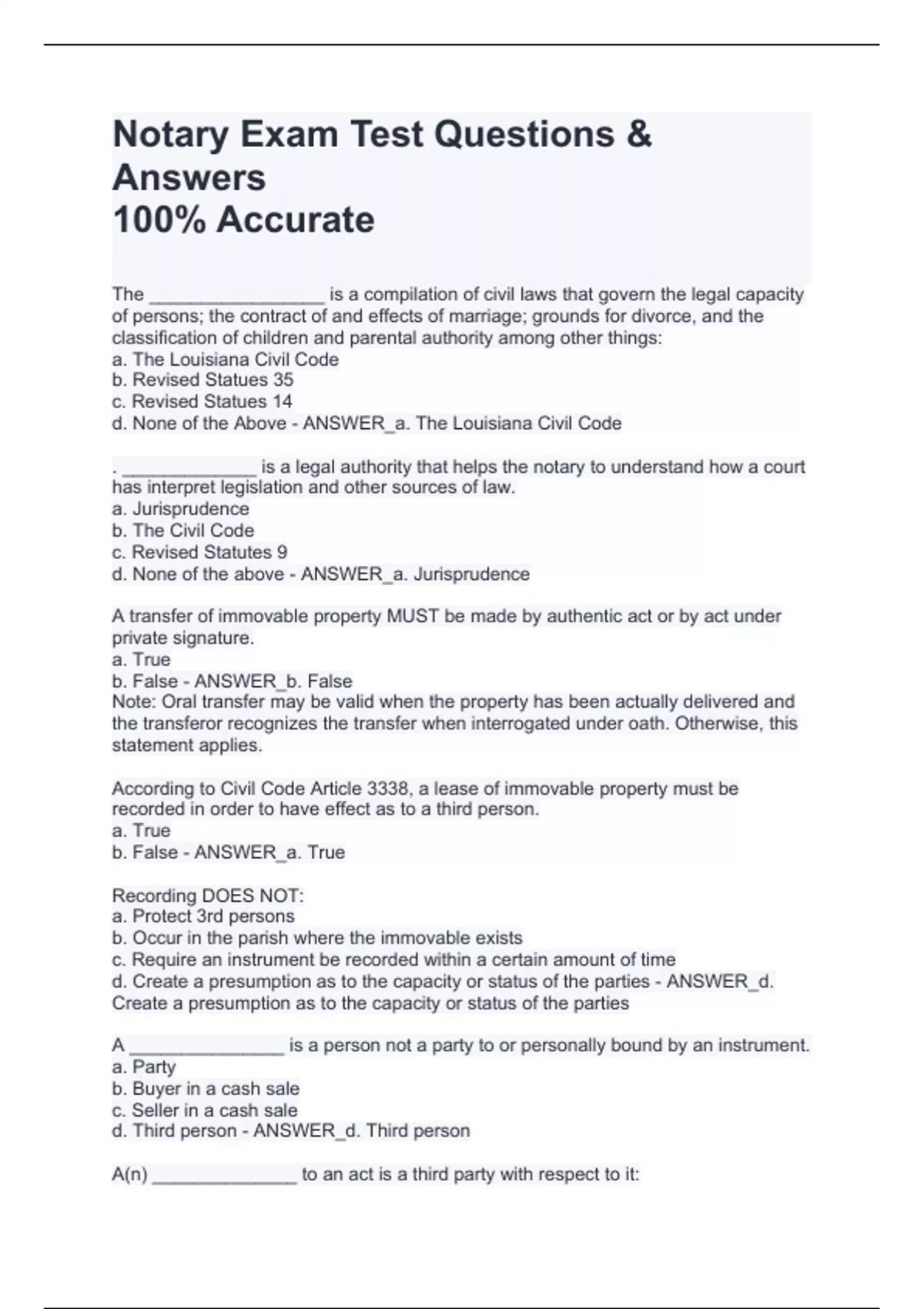 Notary Exam Test Questions & Answers
100% Accurate

The _________________ is a compilation of civil laws that govern the legal capacity of persons; the contract of and effects of marriage; grounds for divorce, and the classification of children and parental authority among other things:
a. The Louisiana Civil Code
b. Revised Statues 35
c. Revised Statues 14
d. None of the Above - ANSWER_a. The Louisiana Civil Code

. _____________ is a legal authority that helps the notary to understand how a court has interpret legislation and other sources of law.
a. Jurisprudence
b. The Civil Code
c. Revised Statutes 9
d. None of the above - ANSWER_a. Jurisprudence

A transfer of immovable property MUST be made by authentic act or by act under private signature.
a. True
b. False - ANSWER_b. False
Note: Oral transfer may be valid when the property has been actually delivered and the transferor recognizes the transfer when interrogated under oath. Otherwise, this statement applies.

According to Civil Code Article 3338, a lease of immovable property must be recorded in order to have effect as to a third person.
a. True
b. False - ANSWER_a. True

Recording DOES NOT:
a. Protect 3rd persons
b. Occur in the parish where the immovable exists
c. Require an instrument be recorded within a certain amount of time
d. Create a presumption as to the capacity or status of the parties - ANSWER_d. Create a presumption as to the capacity or status of the parties

A _______________ is a person not a party to or personally bound by an instrument.
a. Party
b. Buyer in a cash sale
c. Seller in a cash sale
d. Third person - ANSWER_d. Third person

A(n) ______________ to an act is a third party with respect to it: